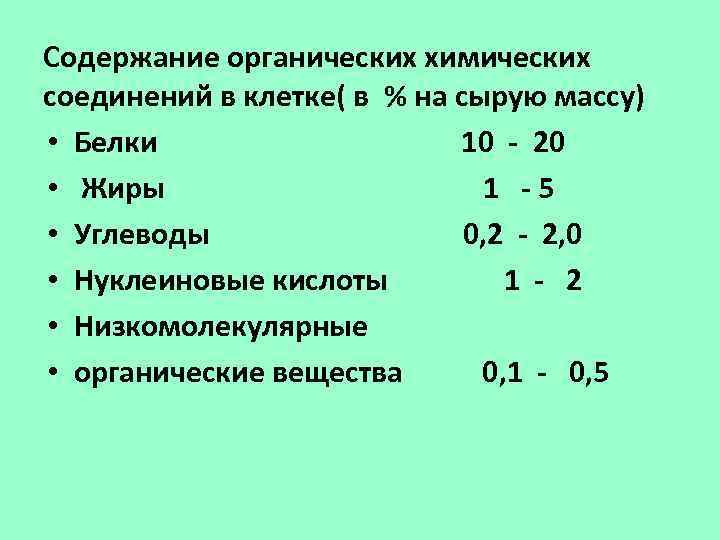 Содержание органических химических соединений в клетке( в % на сырую массу)

• Белки 10 - 20
• Жиры 1 - 5
• Углеводы 0,2 - 2,0
• Нуклеиновые кислоты 1 - 2
• Низкомолекулярные
• органические вещества 0,1 - 0,5